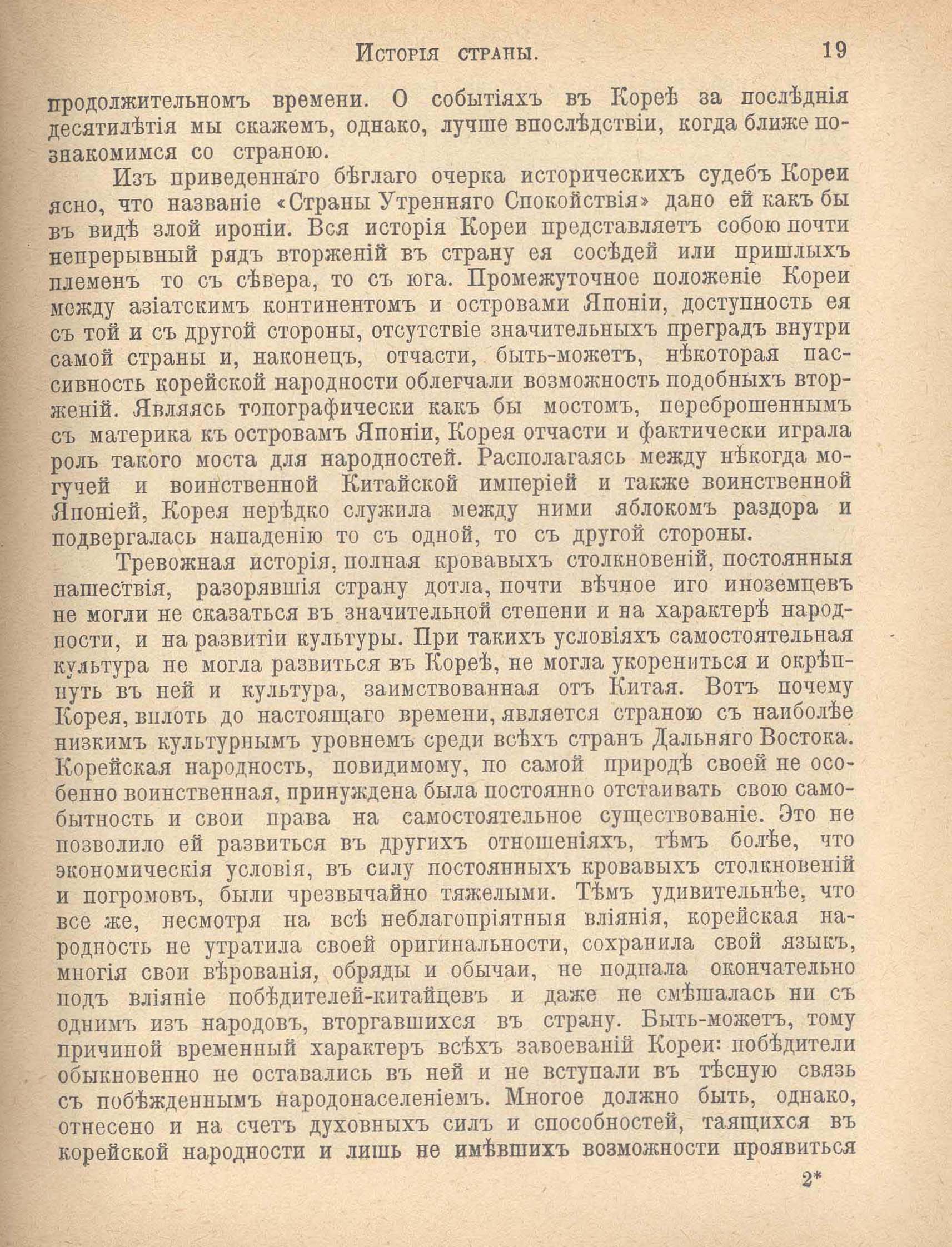 Исторія страны. 19

продолжительномъ времени. О событіяхъ въ Кореѣ за послѣднія десятилѣтія мы скажемъ, однако, лучше впослѣдствіи, когда ближе познакомимся со страною.

Изъ приведеннаго бѣглаго очерка историческихъ судебъ Кореи ясно, что названіе «Страны Утренняго Спокойствія» дано ей какъ бы въ видѣ злой ироніи. Вся исторія Кореи представляетъ собою почти непрерывный рядъ вторженій въ страну ея сосѣдей или пришлыхъ племенъ то съ сѣвера, то съ юга. Промежуточное положеніе Кореи между азіатскимъ континентомъ и островами Японіи, доступность ея съ той и съ другой стороны, отсутствіе значительныхъ преградъ внутри самой страны и, наконецъ, отчасти, быть-можетъ, нѣкоторая пассивность корейской народности облегчали возможность подобныхъ вторженій. Являясь топографически какъ бы мостомъ, переброшеннымъ съ материка къ островамъ Японіи, Корея отчасти и фактически играла роль такого моста для народностей. Располагаясь между нѣкогда могучей и воинственной Китайской имперіей и также воинственной Японіей, Корея нерѣдко служила между ними яблокомъ раздора и подвергалась нападенію то съ одной, то съ другой стороны.

Тревожная исторія, полная кровавыхъ столкновеній, постоянныя нашествія, разорявшія страну дотла, почти вѣчное иго иноземцевъ не могли не сказаться въ значительной степени и на характерѣ народности, и на развитіи культуры. При такихъ условіяхъ самостоятельная культура не могла развиться въ Кореѣ, не могла укорениться и окрѣпнуть въ ней и культура, заимствованная отъ Китая. Вотъ почему Корея, вплоть до настоящаго времени, является страною съ наиболѣе низкимъ культурнымъ уровнемъ среди всѣхъ странъ Дальняго Востока. Корейская народность, повидимому, по самой природѣ своей не особенно воинственная, принуждена была постоянно отстаивать свою самобытность и свои права на самостоятельное существованіе. Это не позволило ей развиться въ другихъ отношеніяхъ, тѣмъ болѣе, что экономическія условія, въ силу постоянныхъ кровавыхъ столкновеній и погромовъ, были чрезвычайно тяжелыми. Тѣмъ удивительнѣе, что все же, несмотря на всѣ неблагопріятныя вліянія, корейская народность не утратила своей оригинальности, сохранила свой языкъ, многія свои вѣрованія, обряды и обычаи, не подпала окончательно подъ вліяніе побѣдителей-китайцевъ и даже не смѣшалась ни съ однимъ изъ народовъ, вторгавшихся въ страну. Быть-можетъ, тому причиной временный характеръ всѣхъ завоеваній Кореи: побѣдители обыкновенно не оставались въ ней и не вступали въ тѣсную связь съ побѣжденнымъ народонаселеніемъ. Многое должно быть, однако, отнесено и на счетъ духовныхъ силъ и способностей, таящихся въ корейской народности и лишь не имѣвшихъ возможности проявиться

2*